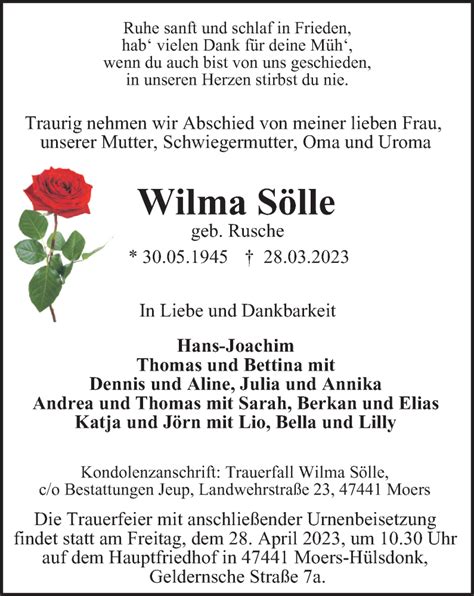 Ruhe sanft und schlaf in Frieden,
hab‘ vielen Dank für deine Müh‘,
wenn du auch bist von uns geschieden,
in unseren Herzen stirbst du nie.

Traurig nehmen wir Abschied von meiner lieben Frau, unserer Mutter, Schwiegermutter, Oma und Uroma

Wilma Sölle
geb. Rusche
* 30.05.1945 † 28.03.2023

In Liebe und Dankbarkeit

Hans-Joachim
Thomas und Bettina mit
Dennis und Aline, Julia und Annika
Andrea und Thomas mit Sarah, Berkan und Elias
Katja und Jörn mit Lio, Bella und Lilly

Kondolenzanschrift: Trauerfall Wilma Sölle,
c/o Bestattungen Jeup, Landwehrstraße 23, 47441 Moers

Die Trauerfeier mit anschließender Urnenbeisetzung findet statt am Freitag, dem 28. April 2023, um 10.30 Uhr auf dem Hauptfriedhof in 47441 Moers-Hülsdonk, Geldernsche Straße 7a.